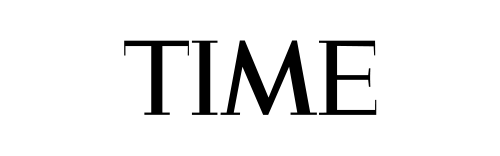 TIME